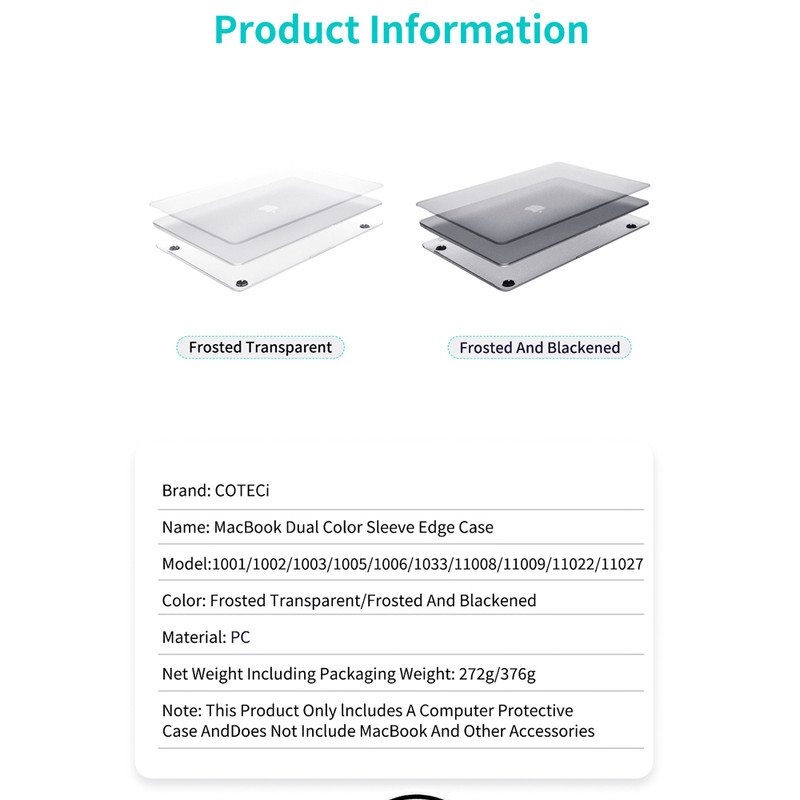 Product Information

Frosted Transparent

Frosted And Blackened

Brand: COTECi

Name: MacBook Dual Color Sleeve Edge Case

Model:1001/1002/1003/1005/1006/1033/11008/11009/11022/11027

Color: Frosted Transparent/Frosted And Blackened

Material: PC

Net Weight Including Packaging Weight: 272g/376g

Note: This Product Only lncludes A Computer Protective Case AndDoes Not Include MacBook And Other Accessories